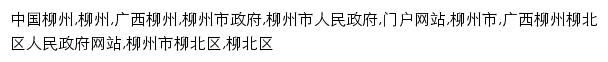 中国柳州,柳州,广西柳州,柳州市政府,柳州市人民政府,门户网站,柳州市,广西柳州柳北区人民政府网站,柳州市柳北区,柳北区